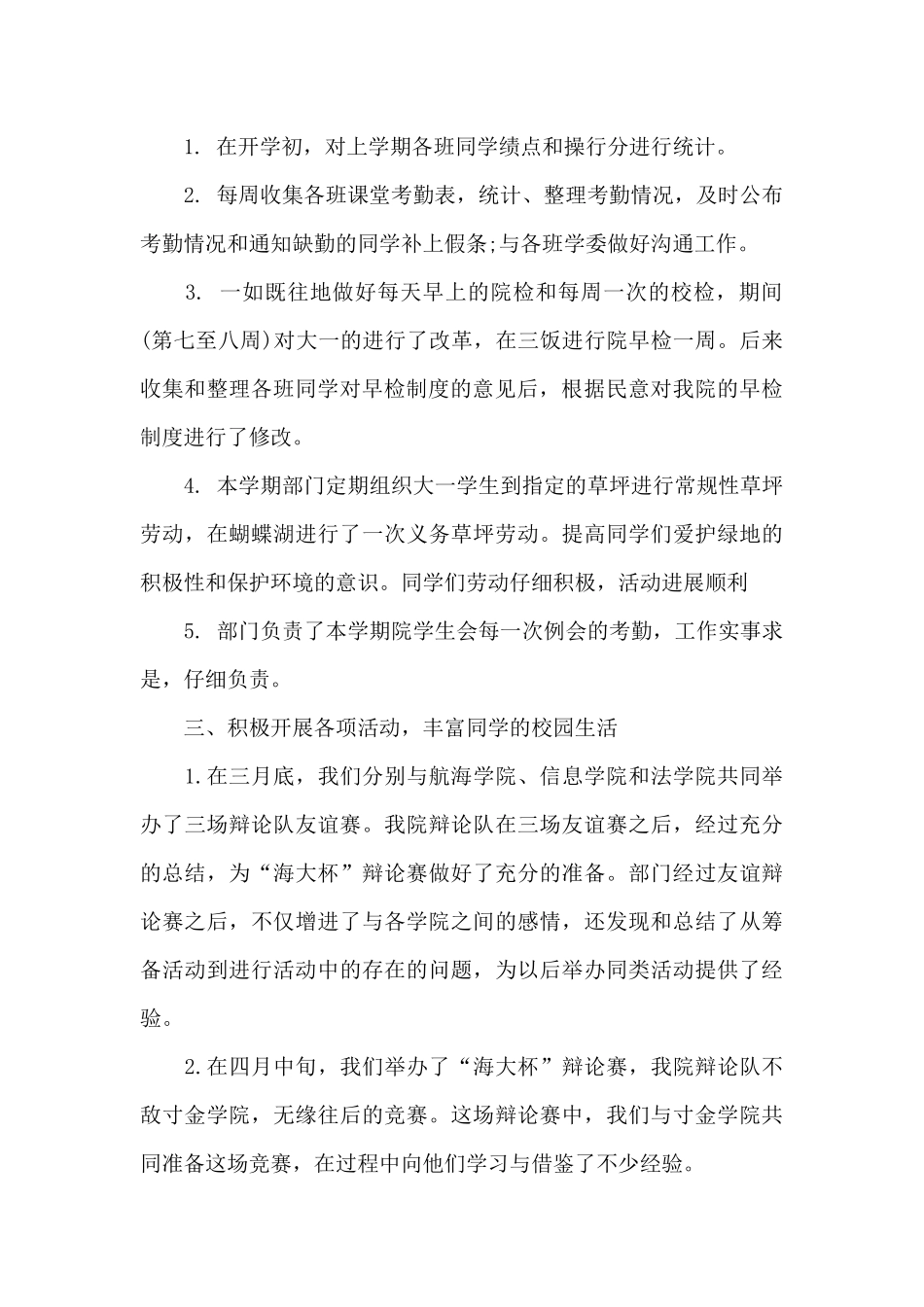 1. 在开学初，对上学期各班同学绩点和操行分进行统计。

2. 每周收集各班课堂考勤表，统计、整理考勤情况，及时公布考勤情况和通知缺勤的同学补上假条;与各班学委做好沟通工作。

3. 一如既往地做好每天早上的院检和每周一次的校检，期间(第七至八周)对大一的进行了改革，在三饭进行院早检一周。后来收集和整理各班同学对早检制度的意见后，根据民意对我院的早检制度进行了修改。

4. 本学期部门定期组织大一学生到指定的草坪进行常规性草坪劳动，在蝴蝶湖进行了一次义务草坪劳动。提高同学们爱护绿地的积极性和保护环境的意识。同学们劳动仔细积极，活动进展顺利

5. 部门负责了本学期院学生会每一次例会的考勤，工作实事求是，仔细负责。

三、积极开展各项活动，丰富同学的校园生活

1.在三月底，我们分别与航海学院、信息学院和法学院共同举办了三场辩论队友谊赛。我院辩论队在三场友谊赛之后，经过充分的总结，为“海大杯”辩论赛做好了充分的准备。部门经过友谊辩论赛之后，不仅增进了与各学院之间的感情，还发现和总结了从筹备活动到进行活动中的存在的问题，为以后举办同类活动提供了经验。

2.在四月中旬，我们举办了“海大杯”辩论赛，我院辩论队不敌寸金学院，无缘往后的竞赛。这场辩论赛中，我们与寸金学院共同准备这场竞赛，在过程中向他们学习与借鉴了不少经验。